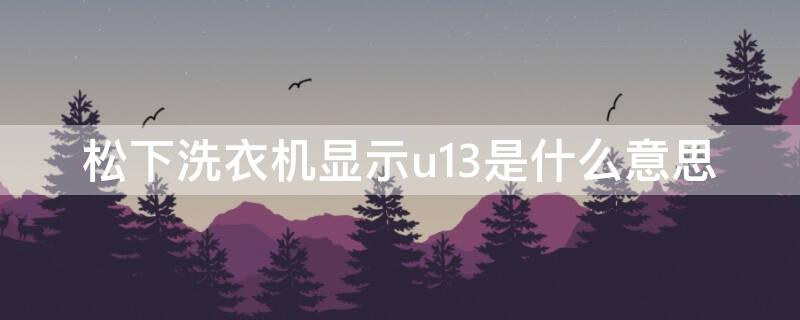 松下洗衣机显示u13是什么意思